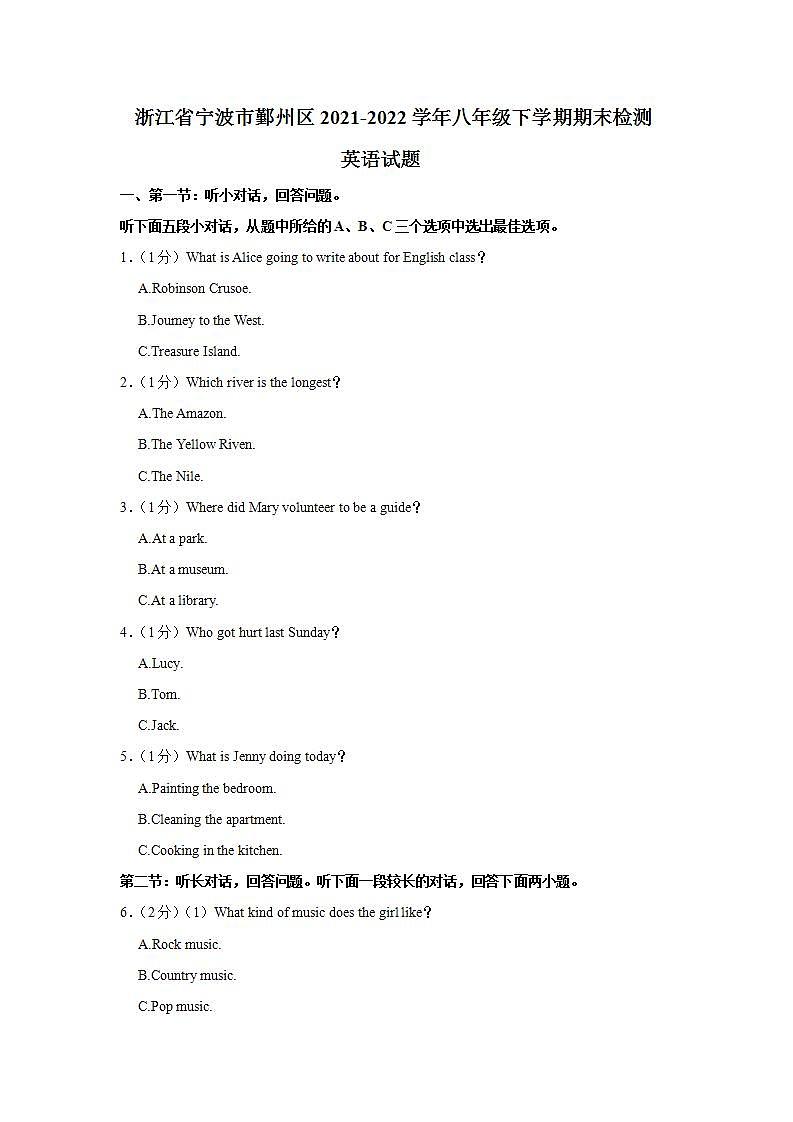 浙江省宁波市鄞州区 2021-2022 学年八年级下学期期末检测

英语试题

一、第一节：听小对话，回答问题。

听下面五段小对话，从题中所给的 A、B、C 三个选项中选出最佳选项。

1．（1分）What is Alice going to write about for English class？

A.Robinson Crusoe.

B.Journey to the West.

C.Treasure Island.

2．（1分）Which river is the longest？

A.The Amazon.

B.The Yellow Riven.

C.The Nile.

3．（1分）Where did Mary volunteer to be a guide？

A.At a park.

B.At a museum.

C.At a library.

4．（1分）Who got hurt last Sunday？

A.Lucy.

B.Tom.

C.Jack.

5．（1分）What is Jenny doing today？

A.Painting the bedroom.

B.Cleaning the apartment.

C.Cooking in the kitchen.

第二节：听长对话，回答问题。听下面一段较长的对话，回答下面两小题。

6．（2分）（1）What kind of music does the girl like？

A.Rock music.

B.Country music.

C.Pop music.